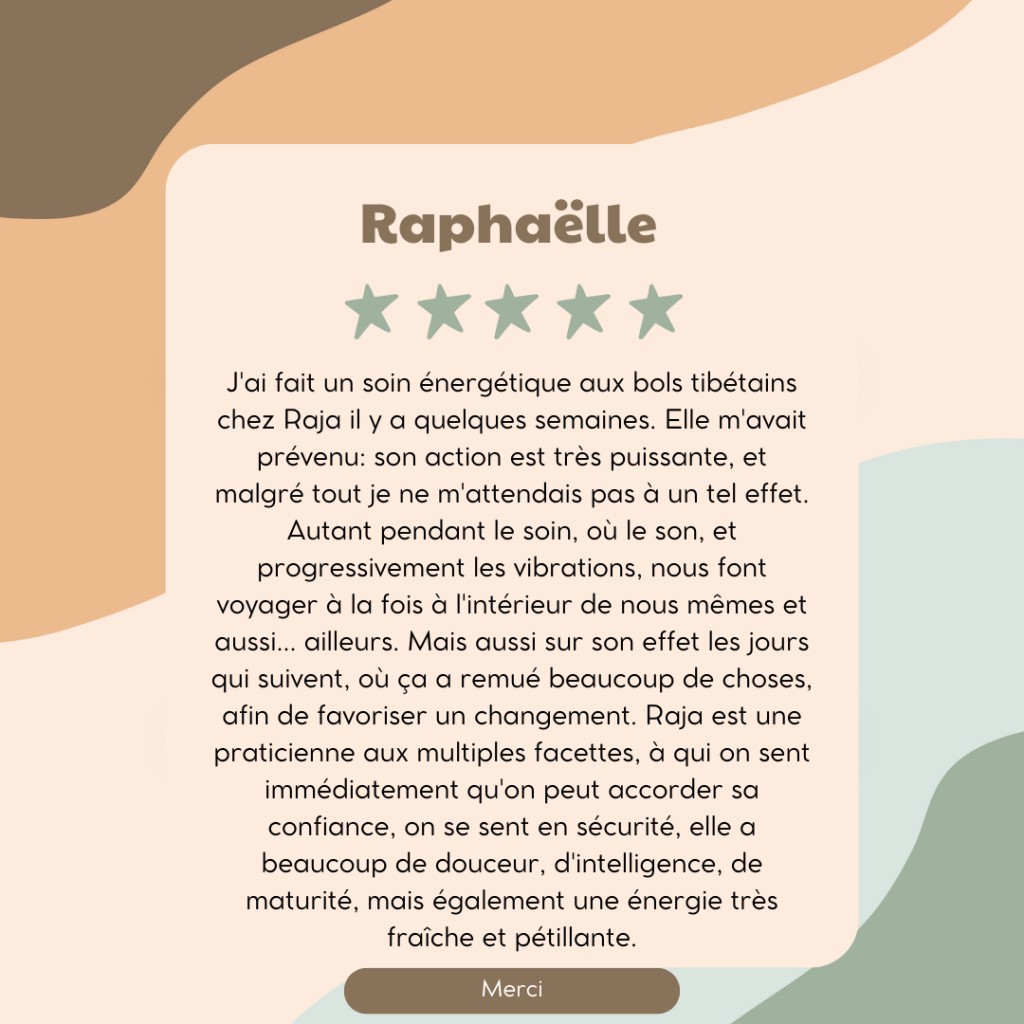 Raphaëlle

J'ai fait un soin énergétique aux bols tibétains chez Raja il y a quelques semaines. Elle m'avait prévenu: son action est très puissante, et malgré tout je ne m'attendais pas à un tel effet. Autant pendant le soin, où le son, et progressivement les vibrations, nous font voyager à la fois à l'intérieur de nous mêmes et aussi... ailleurs. Mais aussi sur son effet les jours qui suivent, où ça a remué beaucoup de choses, afin de favoriser un changement. Raja est une praticienne aux multiples facettes, à qui on sent immédiatement qu'on peut accorder sa confiance, on se sent en sécurité, elle a beaucoup de douceur, d'intelligence, de maturité, mais également une énergie très fraîche et pétillante.

Merci